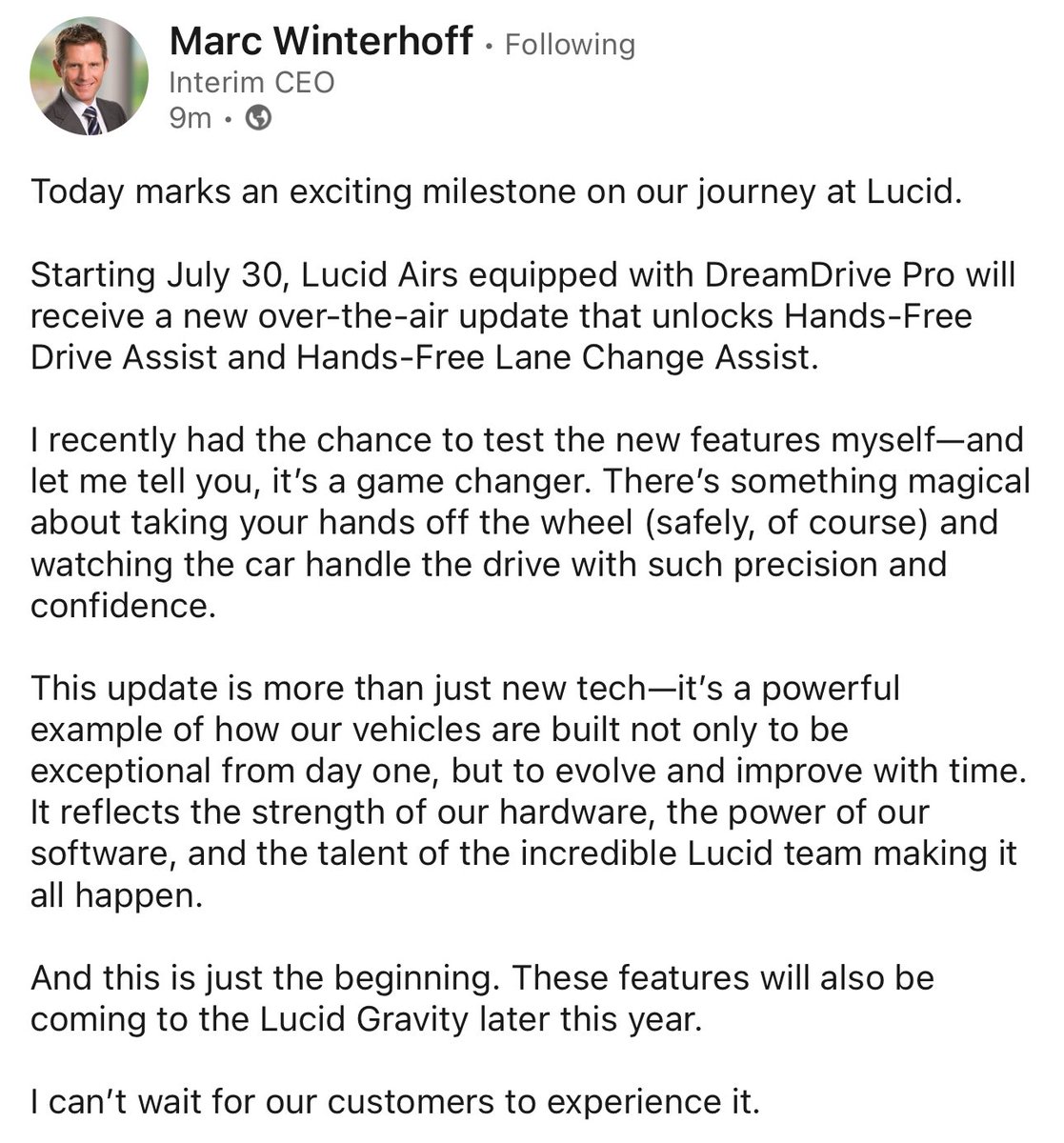 Marc Winterhoff • Following
Interim CEO
9m •

Today marks an exciting milestone on our journey at Lucid.

Starting July 30, Lucid Airs equipped with DreamDrive Pro will receive a new over-the-air update that unlocks Hands-Free Drive Assist and Hands-Free Lane Change Assist.

I recently had the chance to test the new features myself—and let me tell you, it's a game changer. There's something magical about taking your hands off the wheel (safely, of course) and watching the car handle the drive with such precision and confidence.

This update is more than just new tech—it's a powerful example of how our vehicles are built not only to be exceptional from day one, but to evolve and improve with time. It reflects the strength of our hardware, the power of our software, and the talent of the incredible Lucid team making it all happen.

And this is just the beginning. These features will also be coming to the Lucid Gravity later this year.

I can't wait for our customers to experience it.